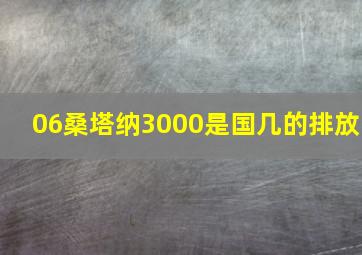 06桑塔纳3000是国几的排放